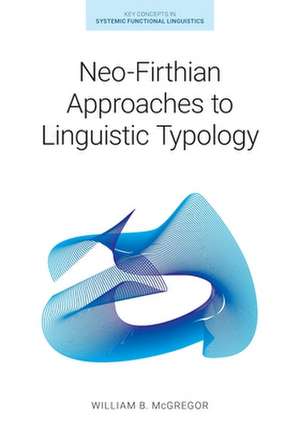 KEY CONCEPTS IN
SYSTEMIC FUNCTIONAL LINGUISTICS

Neo-Firthian Approaches to Linguistic Typology

WILLIAM B. McGREGOR